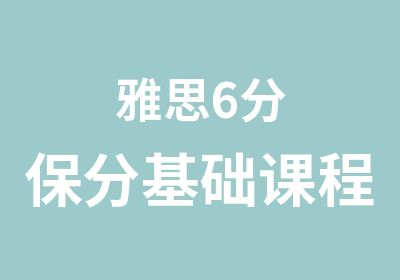 雅思6分

保分基础课程